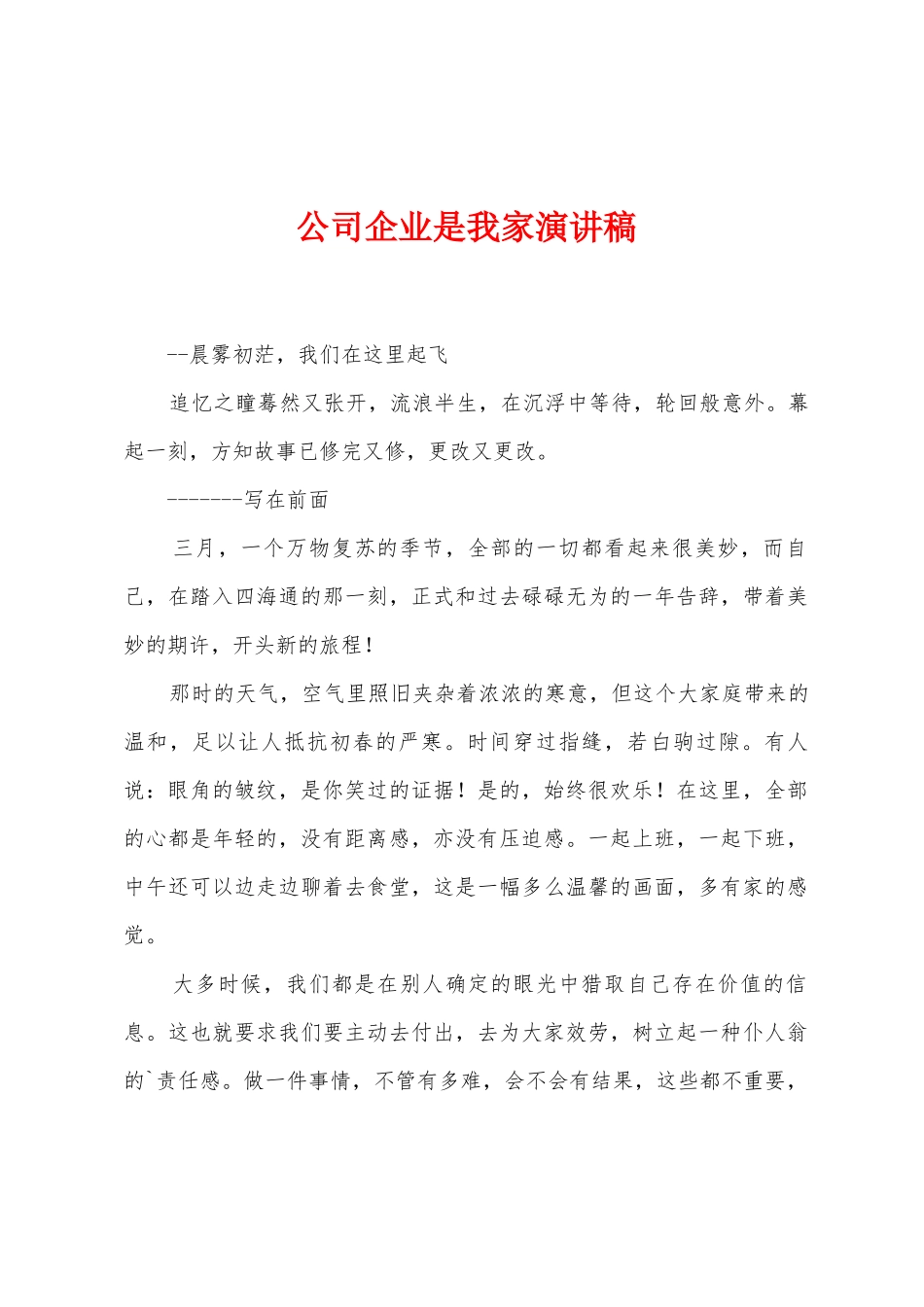 公司企业是我家演讲稿

--晨雾初茫，我们在这里起飞

追忆之瞳蓦然又张开，流浪半生，在沉浮中等待，轮回般意外。幕起一刻，方知故事已修完又修，更改又更改。

-------写在前面

三月，一个万物复苏的季节，全部的一切都看起来很美妙，而自己，在踏入四海通的那一刻，正式和过去碌碌无为的一年告辞，带着美妙的期许，开头新的旅程！

那时的天气，空气里照旧夹杂着浓浓的寒意，但这个大家庭带来的温和，足以让人抵抗初春的严寒。时间穿过指缝，若白驹过隙。有人说：眼角的皱纹，是你笑过的证据！是的，始终很欢乐！在这里，全部的心都是年轻的，没有距离感，亦没有压迫感。一起上班，一起下班，中午还可以边走边聊着去食堂，这是一幅多么温馨的画面，多有家的感觉。

大多时候，我们都是在别人确定的眼光中猎取自己存在价值的信息。这也就要求我们要主动去付出，去为大家效劳，树立起一种仆人翁的`责任感。做一件事情，不管有多难，会不会有结果，这些都不重要，